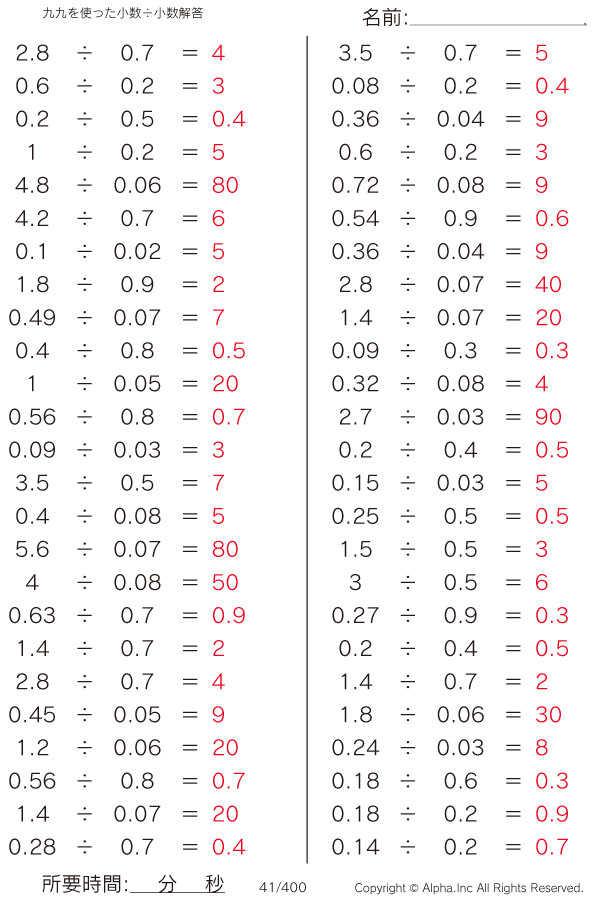 九九を使った小数÷小数解答

名前:

$2.8 \div 0.7 = 4$
$0.6 \div 0.2 = 3$
$0.2 \div 0.5 = 0.4$
$1 \div 0.2 = 5$
$4.8 \div 0.06 = 80$
$4.2 \div 0.7 = 6$
$0.1 \div 0.02 = 5$
$1.8 \div 0.9 = 2$
$0.49 \div 0.07 = 7$
$0.4 \div 0.8 = 0.5$
$1 \div 0.05 = 20$
$0.56 \div 0.8 = 0.7$
$0.09 \div 0.03 = 3$
$3.5 \div 0.5 = 7$
$0.4 \div 0.08 = 5$
$5.6 \div 0.07 = 80$
$4 \div 0.08 = 50$
$0.63 \div 0.7 = 0.9$
$1.4 \div 0.7 = 2$
$2.8 \div 0.7 = 4$
$0.45 \div 0.05 = 9$
$1.2 \div 0.06 = 20$
$0.56 \div 0.8 = 0.7$
$1.4 \div 0.07 = 20$
$0.28 \div 0.7 = 0.4$

$3.5 \div 0.7 = 5$
$0.08 \div 0.2 = 0.4$
$0.36 \div 0.04 = 9$
$0.6 \div 0.2 = 3$
$0.72 \div 0.08 = 9$
$0.54 \div 0.9 = 0.6$
$0.36 \div 0.04 = 9$
$2.8 \div 0.07 = 40$
$1.4 \div 0.07 = 20$
$0.09 \div 0.3 = 0.3$
$0.32 \div 0.08 = 4$
$2.7 \div 0.03 = 90$
$0.2 \div 0.4 = 0.5$
$0.15 \div 0.03 = 5$
$0.25 \div 0.5 = 0.5$
$1.5 \div 0.5 = 3$
$3 \div 0.5 = 6$
$0.27 \div 0.9 = 0.3$
$0.2 \div 0.4 = 0.5$
$1.4 \div 0.7 = 2$
$1.8 \div 0.06 = 30$
$0.24 \div 0.03 = 8$
$0.18 \div 0.6 = 0.3$
$0.18 \div 0.2 = 0.9$
$0.14 \div 0.2 = 0.7$

所要時間: 分 秒 41/400 Copyright © Alpha.Inc All Rights Reserved.